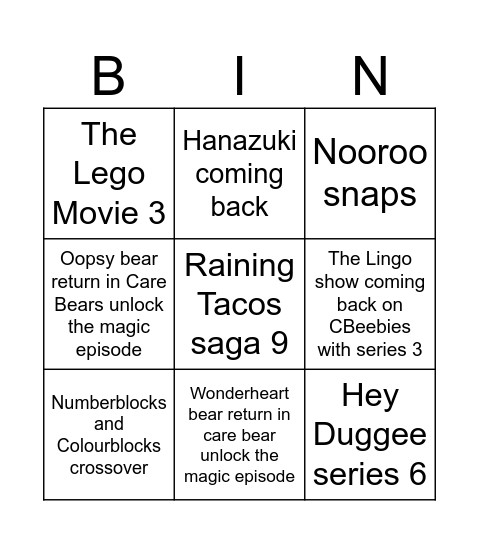 | B | I | N |
|---|---|---|
| The Lego Movie 3 | Hanazuki coming back | Nooroo snaps |
| Oopsy bear return in Care Bears unlock the magic episode | Raining Tacos saga 9 | The Lingo show coming back on CBeebies with series 3 |
| Numberblocks and Colourblocks crossover | Wonderheart bear return in care bear unlock the magic episode | Hey Duggee series 6 |